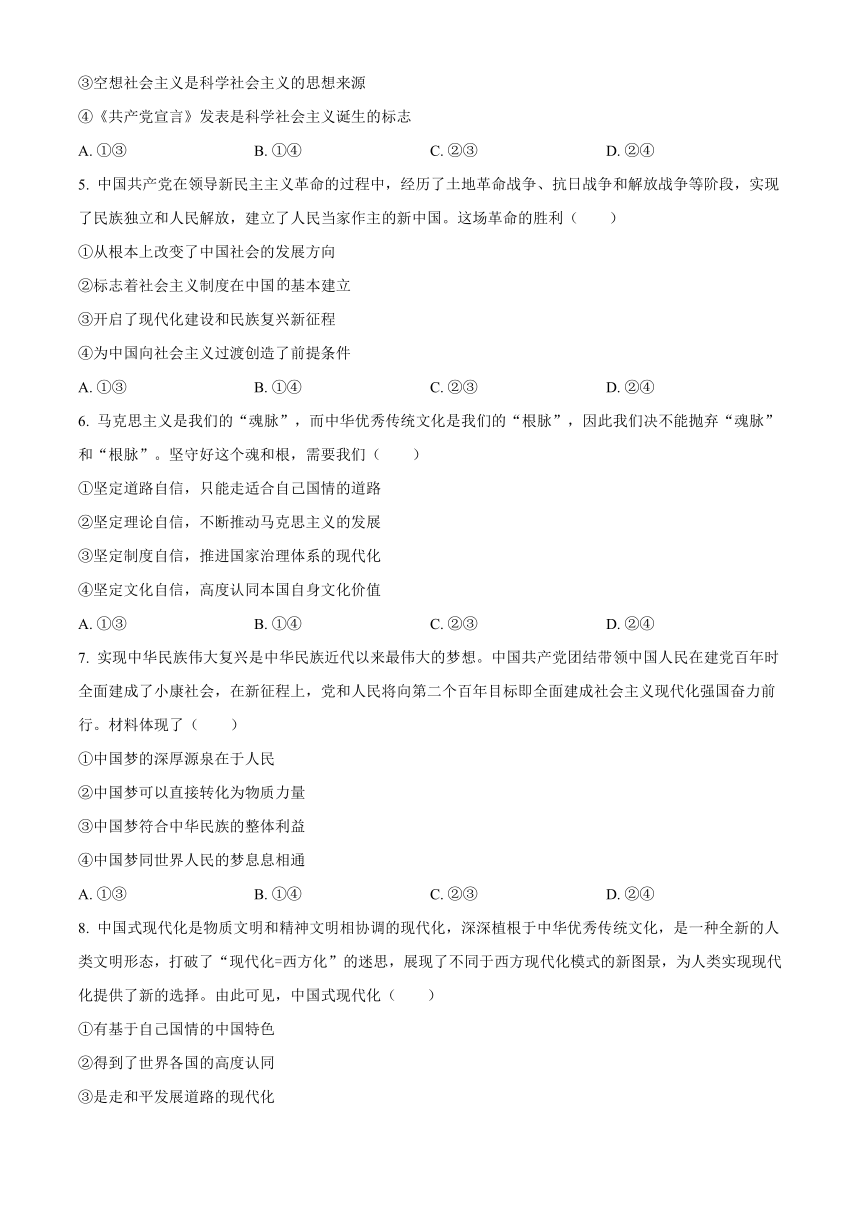 ③空想社会主义是科学社会主义的思想来源

④《共产党宣言》发表是科学社会主义诞生的标志

A. ①③　　B. ①④　　C. ②③　　D. ②④

5. 中国共产党在领导新民主主义革命的过程中，经历了土地革命战争、抗日战争和解放战争等阶段，实现了民族独立和人民解放，建立了人民当家作主的新中国。这场革命的胜利（　　）

①从根本上改变了中国社会的发展方向

②标志着社会主义制度在中国的基本建立

③开启了现代化建设和民族复兴新征程

④为中国向社会主义过渡创造了前提条件

A. ①③　　B. ①④　　C. ②③　　D. ②④

6. 马克思主义是我们的“魂脉”，而中华优秀传统文化是我们的“根脉”，因此我们决不能抛弃“魂脉”和“根脉”。坚守好这个魂和根，需要我们（　　）

①坚定道路自信，只能走适合自己国情的道路

②坚定理论自信，不断推动马克思主义的发展

③坚定制度自信，推进国家治理体系的现代化

④坚定文化自信，高度认同本国自身文化价值

A. ①③　　B. ①④　　C. ②③　　D. ②④

7. 实现中华民族伟大复兴是中华民族近代以来最伟大的梦想。中国共产党团结带领中国人民在建党百年时全面建成了小康社会，在新征程上，党和人民将向第二个百年目标即全面建成社会主义现代化强国奋力前行。材料体现了（　　）

①中国梦的深厚源泉在于人民

②中国梦可以直接转化为物质力量

③中国梦符合中华民族的整体利益

④中国梦同世界人民的梦息息相通

A. ①③　　B. ①④　　C. ②③　　D. ②④

8. 中国式现代化是物质文明和精神文明相协调的现代化，深深植根于中华优秀传统文化，是一种全新的人类文明形态，打破了“现代化=西方化”的迷思，展现了不同于西方现代化模式的新图景，为人类实现现代化提供了新的选择。由此可见，中国式现代化（　　）

①有基于自己国情的中国特色

②得到了世界各国的高度认同

③是走和平发展道路的现代化